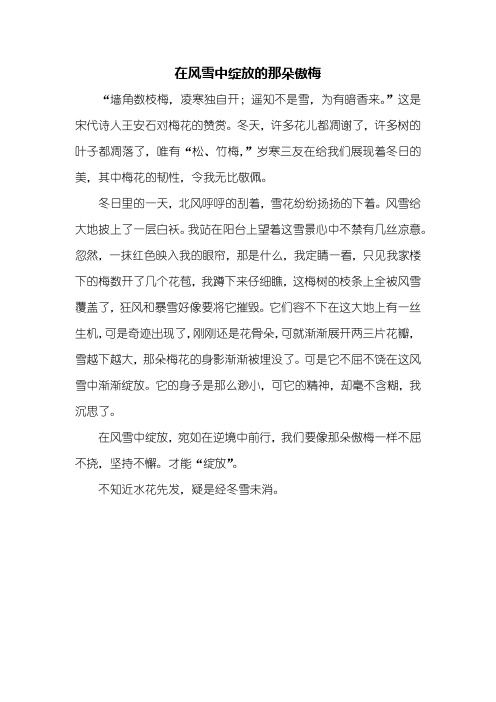 在风雪中绽放的那朵傲梅

“墙角数枝梅，凌寒独自开；遥知不是雪，为有暗香来。”这是宋代诗人王安石对梅花的赞赏。冬天，许多花儿都凋谢了，许多树的叶子都凋落了，唯有“松、竹梅，”岁寒三友在给我们展现着冬日的美，其中梅花的韧性，令我无比敬佩。

冬日里的一天，北风呼呼的刮着，雪花纷纷扬扬的下着。风雪给大地披上了一层白袄。我站在阳台上望着这雪景心中不禁有几丝凉意。忽然，一抹红色映入我的眼帘，那是什么，我定睛一看，只见我家楼下的梅数开了几个花苞，我蹲下来仔细瞧，这梅树的枝条上全被风雪覆盖了，狂风和暴雪好像要将它摧毁。它们容不下在这大地上有一丝生机，可是奇迹出现了，刚刚还是花骨朵，可就渐渐展开两三片花瓣，雪越下越大，那朵梅花的身影渐渐被埋没了。可是它不屈不饶在这风雪中渐渐绽放。它的身子是那么渺小，可它的精神，却毫不含糊，我沉思了。

在风雪中绽放，宛如在逆境中前行，我们要像那朵傲梅一样不屈不挠，坚持不懈。才能“绽放”。

不知近水花先发，疑是经冬雪未消。